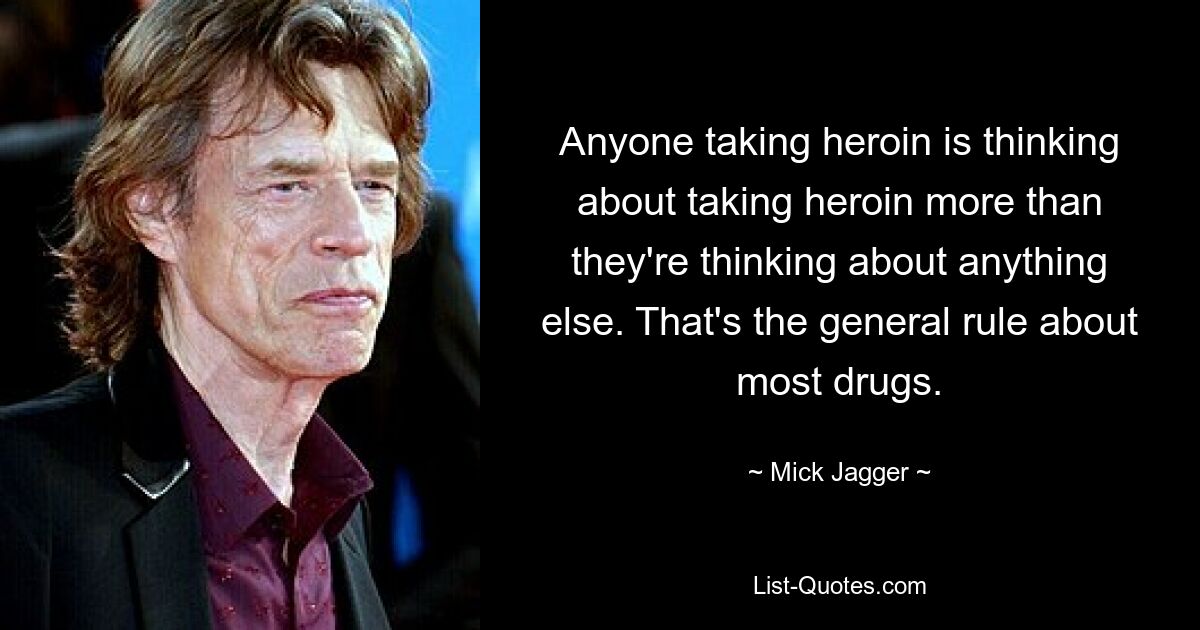 Anyone taking heroin is thinking about taking heroin more than they're thinking about anything else. That's the general rule about most drugs.

~ Mick Jagger ~

List-Quotes.com